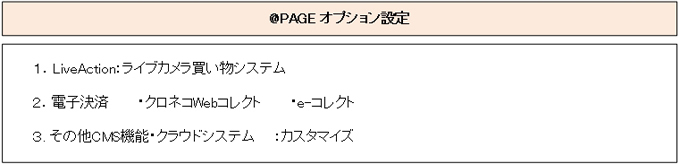 @PAGE オプション設定

1. LiveAction:ライブカメラ買い物システム

2. 電子決済　・クロネコWebコレクト　・e-コレクト

3. その他CMS機能・クラウドシステム　:カスタマイズ